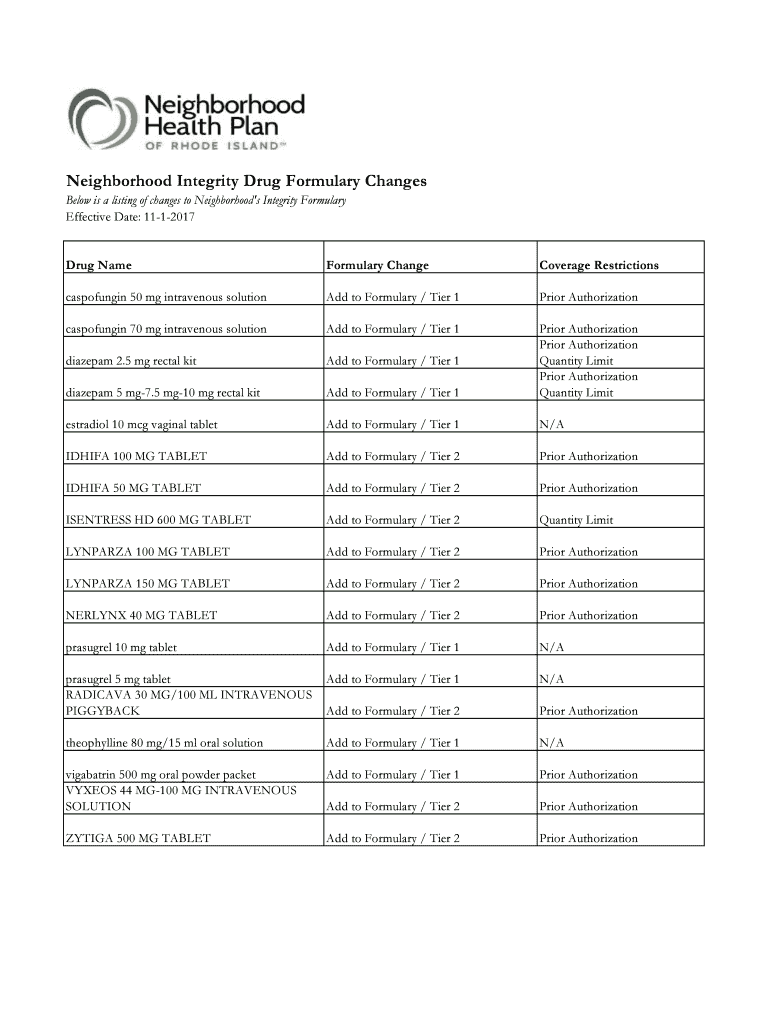 Neighborhood Health Plan OF RHODE ISLAND℠

Neighborhood Integrity Drug Formulary Changes
Below is a listing of changes to Neighborhood's Integrity Formulary
Effective Date: 11-1-2017

| Drug Name | Formulary Change | Coverage Restrictions |
|---|---|---|
| caspofungin 50 mg intravenous solution | Add to Formulary / Tier 1 | Prior Authorization |
| caspofungin 70 mg intravenous solution | Add to Formulary / Tier 1 | Prior Authorization |
| diazepam 2.5 mg rectal kit | Add to Formulary / Tier 1 | Prior Authorization Quantity Limit |
| diazepam 5 mg-7.5 mg-10 mg rectal kit | Add to Formulary / Tier 1 | Prior Authorization Quantity Limit |
| estradiol 10 mcg vaginal tablet | Add to Formulary / Tier 1 | N/A |
| IDHIFA 100 MG TABLET | Add to Formulary / Tier 2 | Prior Authorization |
| IDHIFA 50 MG TABLET | Add to Formulary / Tier 2 | Prior Authorization |
| ISENTRESS HD 600 MG TABLET | Add to Formulary / Tier 2 | Quantity Limit |
| LYNPARZA 100 MG TABLET | Add to Formulary / Tier 2 | Prior Authorization |
| LYNPARZA 150 MG TABLET | Add to Formulary / Tier 2 | Prior Authorization |
| NERLYNX 40 MG TABLET | Add to Formulary / Tier 2 | Prior Authorization |
| prasugrel 10 mg tablet | Add to Formulary / Tier 1 | N/A |
| prasugrel 5 mg tablet | Add to Formulary / Tier 1 | N/A |
| RADICAVA 30 MG/100 ML INTRAVENOUS PIGGYBACK | Add to Formulary / Tier 2 | Prior Authorization |
| theophylline 80 mg/15 ml oral solution | Add to Formulary / Tier 1 | N/A |
| vigabatrin 500 mg oral powder packet | Add to Formulary / Tier 1 | Prior Authorization |
| VYXEOS 44 MG-100 MG INTRAVENOUS SOLUTION | Add to Formulary / Tier 2 | Prior Authorization |
| ZYTIGA 500 MG TABLET | Add to Formulary / Tier 2 | Prior Authorization |